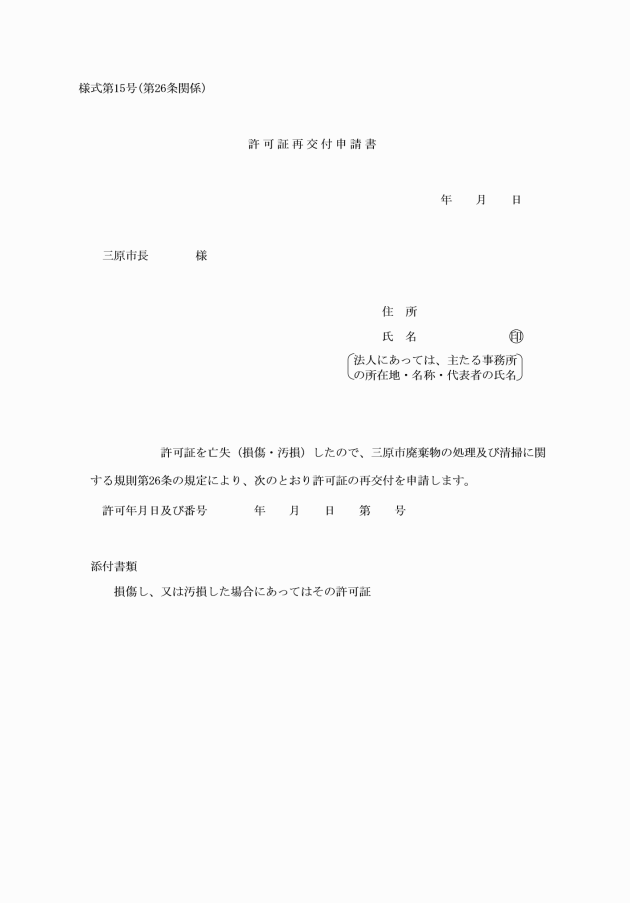 様式第15号(第26条関係)

許可証再交付申請書

年　月　日

三原市長　　様

住　所

氏　名　　　　　印

法人にあっては、主たる事務所の所在地・名称・代表者の氏名

許可証を亡失（損傷・汚損）したので、三原市廃棄物の処理及び清掃に関する規則第26条の規定により、次のとおり許可証の再交付を申請します。

許可年月日及び番号　　年　月　日　第　号

添付書類

損傷し、又は汚損した場合にあってはその許可証